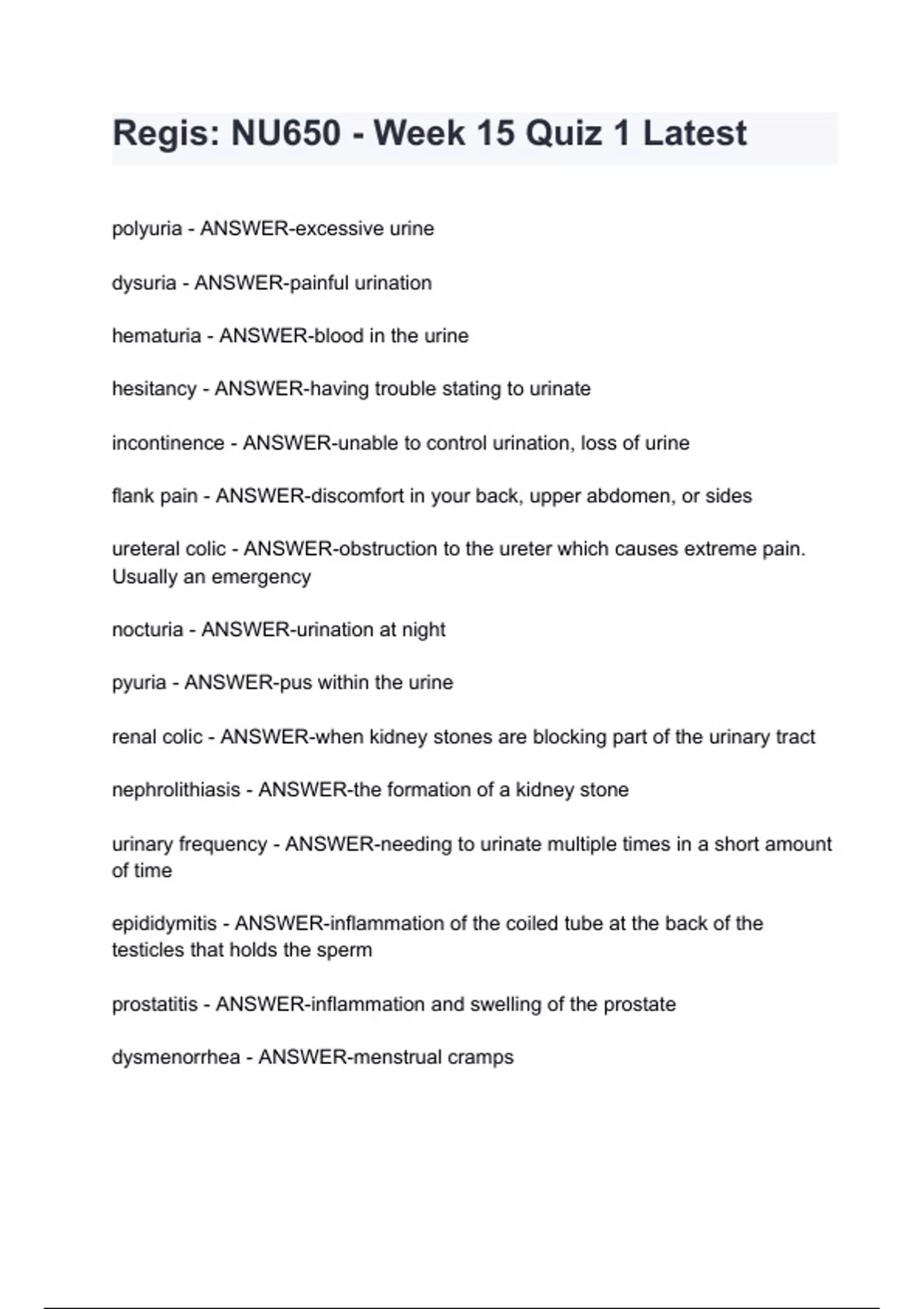 Regis: NU650 - Week 15 Quiz 1 Latest

polyuria - ANSWER-excessive urine

dysuria - ANSWER-painful urination

hematuria - ANSWER-blood in the urine

hesitancy - ANSWER-having trouble stating to urinate

incontinence - ANSWER-unable to control urination, loss of urine

flank pain - ANSWER-discomfort in your back, upper abdomen, or sides

ureteral colic - ANSWER-obstruction to the ureter which causes extreme pain. Usually an emergency

nocturia - ANSWER-urination at night

pyuria - ANSWER-pus within the urine

renal colic - ANSWER-when kidney stones are blocking part of the urinary tract

nephrolithiasis - ANSWER-the formation of a kidney stone

urinary frequency - ANSWER-needing to urinate multiple times in a short amount of time

epididymitis - ANSWER-inflammation of the coiled tube at the back of the testicles that holds the sperm

prostatitis - ANSWER-inflammation and swelling of the prostate

dysmenorrhea - ANSWER-menstrual cramps